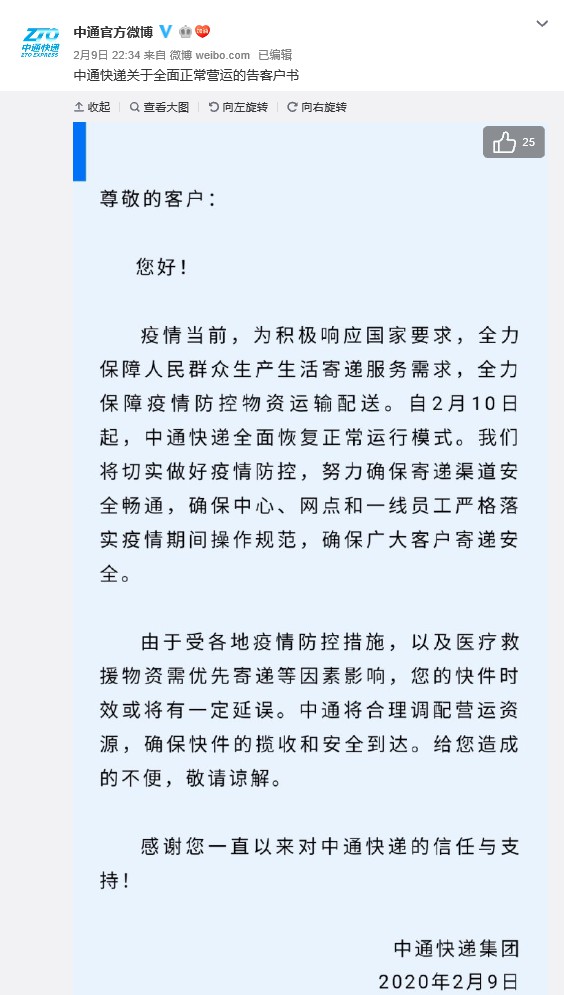 ZTO 中通快递 ZTO EXPRESS

中通官方微博

2月9日 22:34 来自 微博 weibo.com 已编辑

中通快递关于全面正常营运的告客户书

收起 查看大图 向左旋转 向右旋转

25

尊敬的客户：

您好！

疫情当前，为积极响应国家要求，全力保障人民群众生产生活寄递服务需求，全力保障疫情防控物资运输配送。自2月10日起，中通快递全面恢复正常运行模式。我们将切实做好疫情防控，努力确保寄递渠道安全畅通，确保中心、网点和一线员工严格落实疫情期间操作规范，确保广大客户寄递安全。

由于受各地疫情防控措施，以及医疗救援物资需优先寄递等因素影响，您的快件时效或将有一定延误。中通将合理调配营运资源，确保快件的揽收和安全到达。给您造成的不便，敬请谅解。

感谢您一直以来对中通快递的信任与支持！

中通快递集团
2020年2月9日